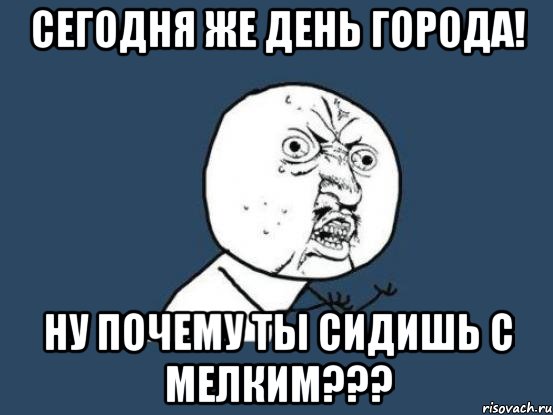 СЕГОДНЯ ЖЕ ДЕНЬ ГОРОДА!

НУ ПОЧЕМУ ТЫ СИДИШЬ С МЕЛКИМ???

risovach.ru